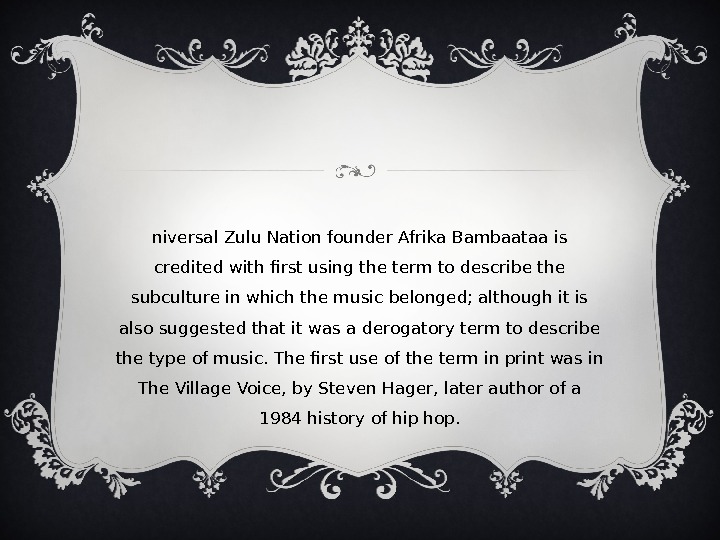 niversal Zulu Nation founder Afrika Bambaataa is credited with first using the term to describe the subculture in which the music belonged; although it is also suggested that it was a derogatory term to describe the type of music. The first use of the term in print was in The Village Voice, by Steven Hager, later author of a 1984 history of hip hop.